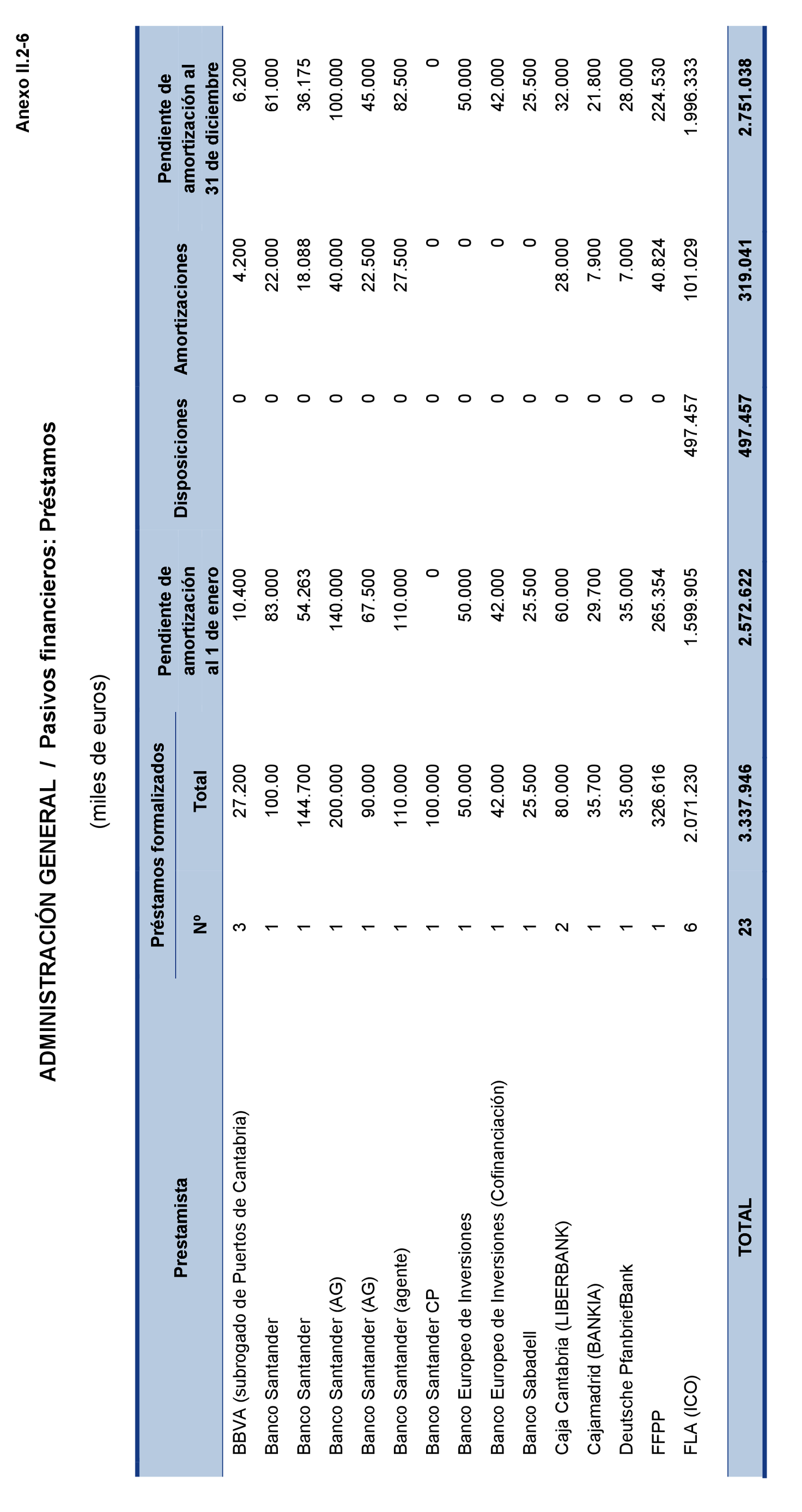 Anexo II.2-6

ADMINISTRACIÓN GENERAL / Pasivos financieros: Préstamos

(miles de euros)

| Prestamista | Préstamos formalizados Nº | Préstamos formalizados Total | Pendiente de amortización al 1 de enero | Disposiciones | Amortizaciones | Pendiente de amortización al 31 de diciembre |
|---|---|---|---|---|---|---|
| BBVA (subrogado de Puertos de Cantabria) | 3 | 27.200 | 10.400 | 0 | 4.200 | 6.200 |
| Banco Santander | 1 | 100.00 | 83.000 | 0 | 22.000 | 61.000 |
| Banco Santander | 1 | 144.700 | 54.263 | 0 | 18.088 | 36.175 |
| Banco Santander (AG) | 1 | 200.000 | 140.000 | 0 | 40.000 | 100.000 |
| Banco Santander (AG) | 1 | 90.000 | 67.500 | 0 | 22.500 | 45.000 |
| Banco Santander (agente) | 1 | 110.000 | 110.000 | 0 | 27.500 | 82.500 |
| Banco Santander CP | 1 | 100.000 | 0 | 0 | 0 | 0 |
| Banco Europeo de Inversiones | 1 | 50.000 | 50.000 | 0 | 0 | 50.000 |
| Banco Europeo de Inversiones (Cofinanciación) | 1 | 42.000 | 42.000 | 0 | 0 | 42.000 |
| Banco Sabadell | 1 | 25.500 | 25.500 | 0 | 0 | 25.500 |
| Caja Cantabria (LIBERBANK) | 2 | 80.000 | 60.000 | 0 | 28.000 | 32.000 |
| Cajamadrid (BANKIA) | 1 | 35.700 | 29.700 | 0 | 7.900 | 21.800 |
| Deutsche PfanbriefBank | 1 | 35.000 | 35.000 | 0 | 7.000 | 28.000 |
| FFPP | 1 | 326.616 | 265.354 | 0 | 40.824 | 224.530 |
| FLA (ICO) | 6 | 2.071.230 | 1.599.905 | 497.457 | 101.029 | 1.996.333 |
| TOTAL | 23 | 3.337.946 | 2.572.622 | 497.457 | 319.041 | 2.751.038 |